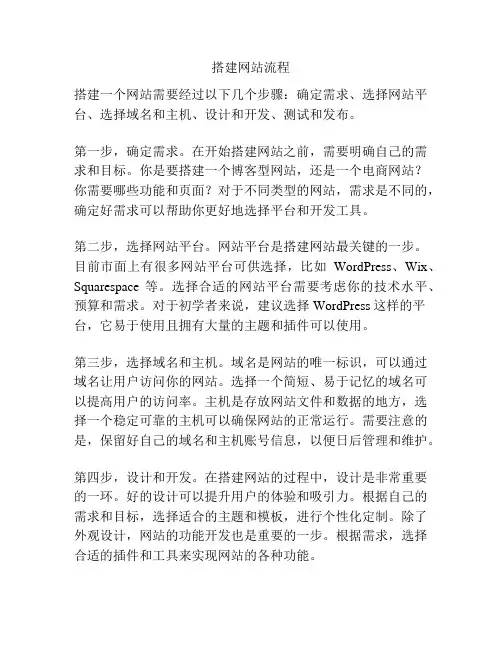 搭建网站流程

搭建一个网站需要经过以下几个步骤：确定需求、选择网站平台、选择域名和主机、设计和开发、测试和发布。

第一步，确定需求。在开始搭建网站之前，需要明确自己的需求和目标。你是要搭建一个博客型网站，还是一个电商网站？你需要哪些功能和页面？对于不同类型的网站，需求是不同的，确定好需求可以帮助你更好地选择平台和开发工具。

第二步，选择网站平台。网站平台是搭建网站最关键的一步。目前市面上有很多网站平台可供选择，比如 WordPress、Wix、Squarespace 等。选择合适的网站平台需要考虑你的技术水平、预算和需求。对于初学者来说，建议选择 WordPress 这样的平台，它易于使用且拥有大量的主题和插件可以使用。

第三步，选择域名和主机。域名是网站的唯一标识，可以通过域名让用户访问你的网站。选择一个简短、易于记忆的域名可以提高用户的访问率。主机是存放网站文件和数据的地方，选择一个稳定可靠的主机可以确保网站的正常运行。需要注意的是，保留好自己的域名和主机账号信息，以便日后管理和维护。

第四步，设计和开发。在搭建网站的过程中，设计是非常重要的一环。好的设计可以提升用户的体验和吸引力。根据自己的需求和目标，选择适合的主题和模板，进行个性化定制。除了外观设计，网站的功能开发也是重要的一步。根据需求，选择合适的插件和工具来实现网站的各种功能。